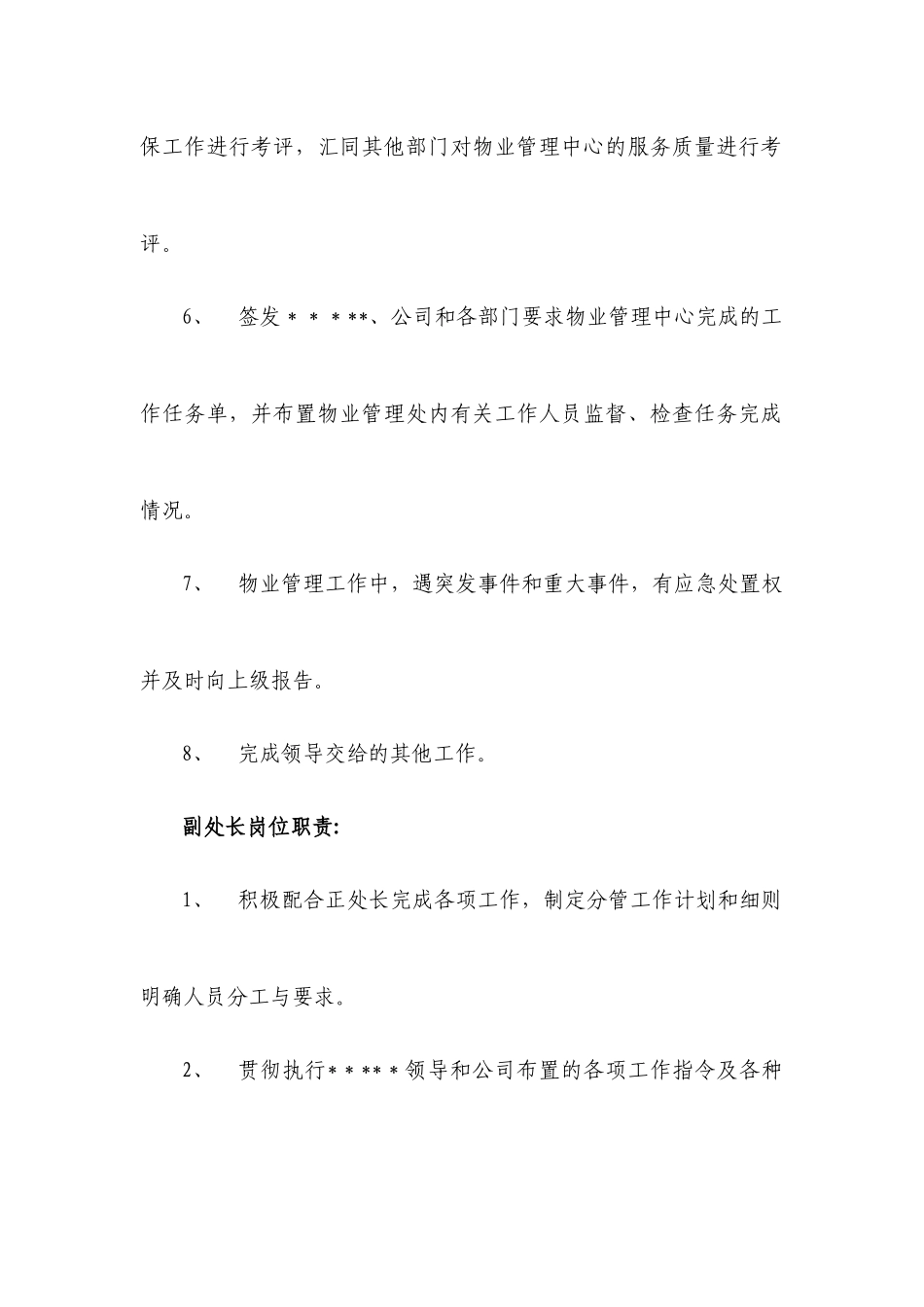 保工作进行考评，汇同其他部门对物业管理中心的服务质量进行考评。

6、 签发＊＊＊**、公司和各部门要求物业管理中心完成的工作任务单，并布置物业管理处内有关工作人员监督、检查任务完成情况。

7、 物业管理工作中，遇突发事件和重大事件，有应急处置权并及时向上级报告。

8、 完成领导交给的其他工作。

副处长岗位职责:

1、 积极配合正处长完成各项工作，制定分管工作计划和细则明确人员分工与要求。

2、 贯彻执行＊＊**＊领导和公司布置的各项工作指令及各种